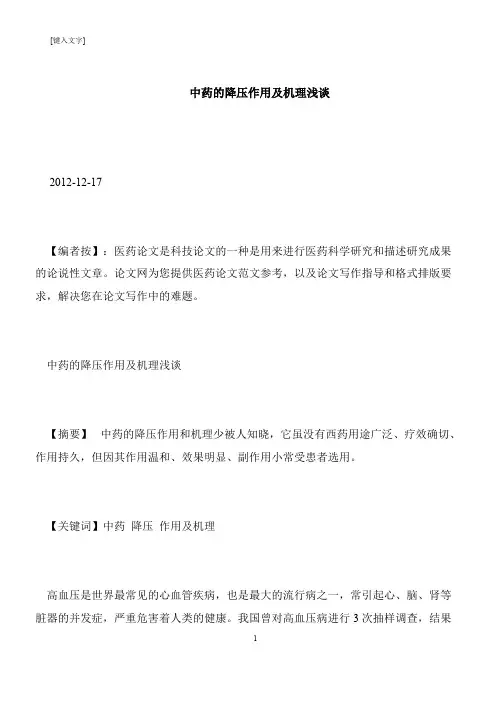 [键入文字]

中药的降压作用及机理浅谈

2012-12-17

【编者按】：医药论文是科技论文的一种是用来进行医药科学研究和描述研究成果的论说性文章。论文网为您提供医药论文范文参考，以及论文写作指导和格式排版要求，解决您在论文写作中的难题。

中药的降压作用及机理浅谈

【摘要】 中药的降压作用和机理少被人知晓，它虽没有西药用途广泛、疗效确切、作用持久，但因其作用温和、效果明显、副作用小常受患者选用。

【关键词】中药 降压 作用及机理

高血压是世界最常见的心血管疾病，也是最大的流行病之一，常引起心、脑、肾等脏器的并发症，严重危害着人类的健康。我国曾对高血压病进行 3 次抽样调查，结果

1